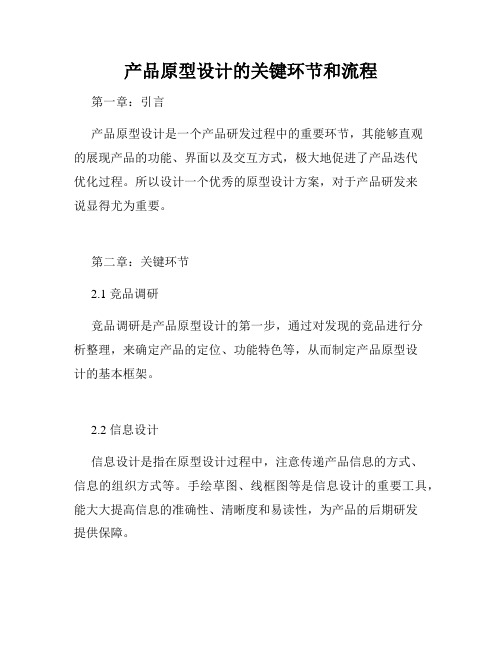 产品原型设计的关键环节和流程

第一章：引言

产品原型设计是一个产品研发过程中的重要环节，其能够直观的展现产品的功能、界面以及交互方式，极大地促进了产品迭代优化过程。所以设计一个优秀的原型设计方案，对于产品研发来说显得尤为重要。

第二章：关键环节

2.1 竞品调研

竞品调研是产品原型设计的第一步，通过对发现的竞品进行分析整理，来确定产品的定位、功能特色等，从而制定产品原型设计的基本框架。

2.2 信息设计

信息设计是指在原型设计过程中，注意传递产品信息的方式、信息的组织方式等。手绘草图、线框图等是信息设计的重要工具，能大大提高信息的准确性、清晰度和易读性，为产品的后期研发提供保障。